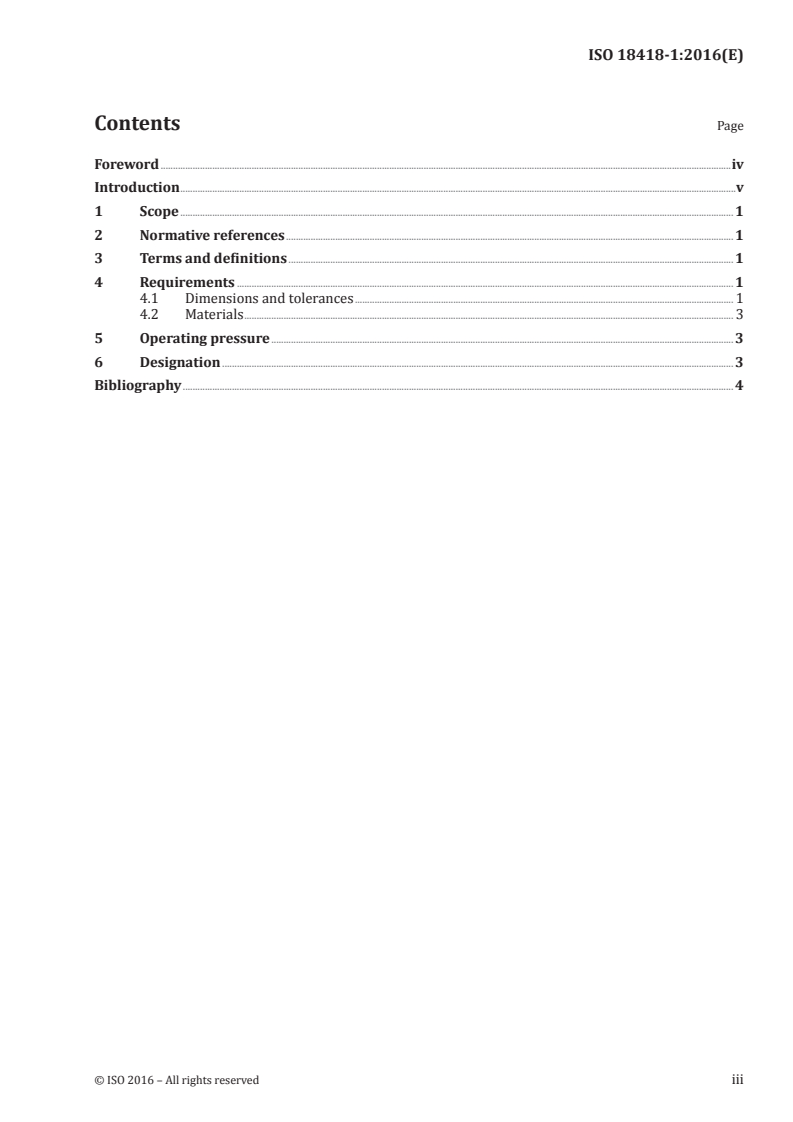 ISO 18418-1:2016(E)

Contents

Page

Foreword iv

Introduction v

1 Scope 1

2 Normative references 1

3 Terms and definitions 1

4 Requirements 1
4.1 Dimensions and tolerances 1
4.2 Materials 3

5 Operating pressure 3

6 Designation 3

Bibliography 4

© ISO 2016 – All rights reserved

iii